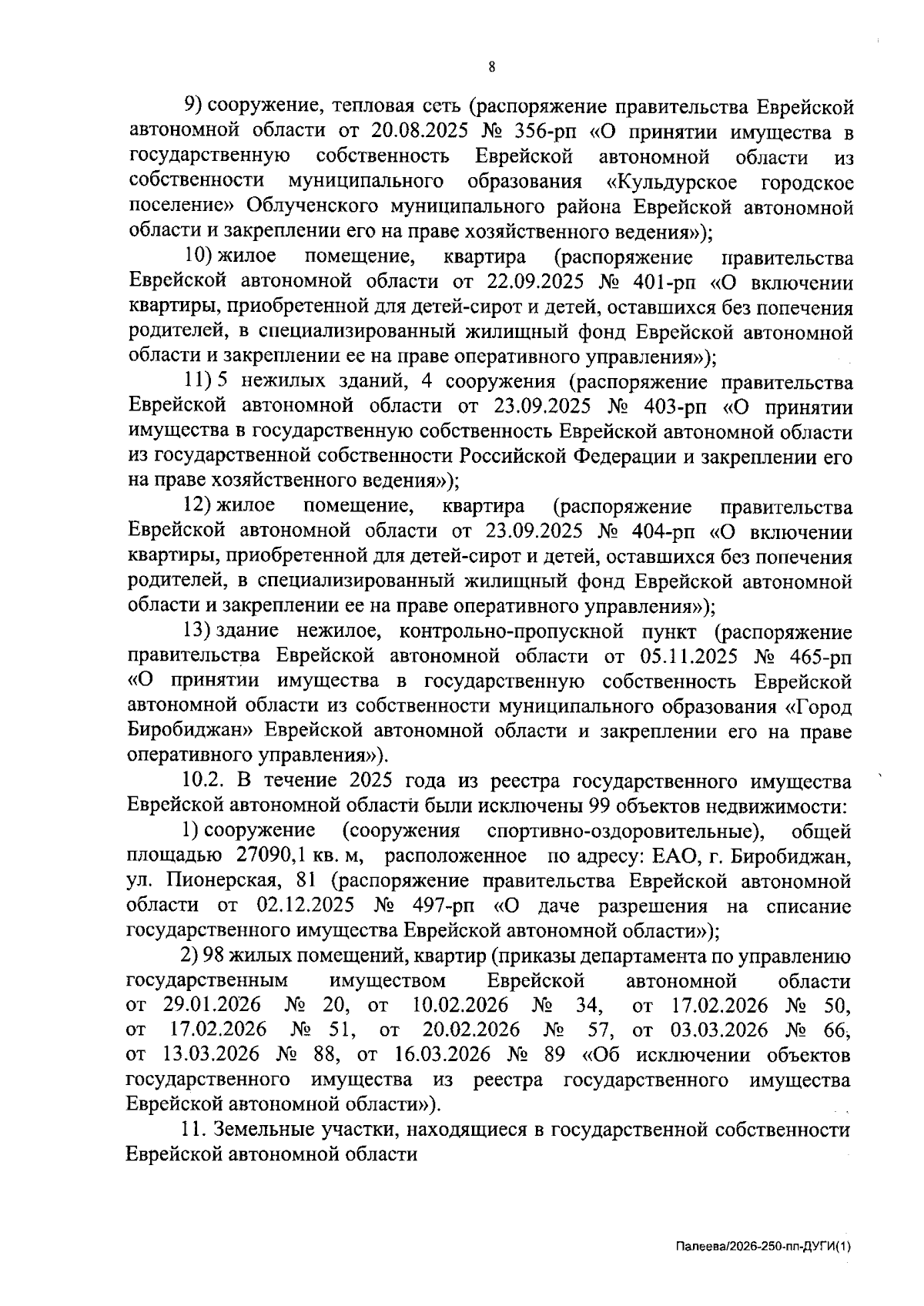 8

9) сооружение, тепловая сеть (распоряжение правительства Еврейской автономной области от 20.08.2025 № 356-рп «О принятии имущества в государственную собственность Еврейской автономной области из собственности муниципального образования «Кульдурское городское поселение» Облученского муниципального района Еврейской автономной области и закреплении его на праве хозяйственного ведения»);

10) жилое помещение, квартира (распоряжение правительства Еврейской автономной области от 22.09.2025 № 401-рп «О включении квартиры, приобретенной для детей-сирот и детей, оставшихся без попечения родителей, в специализированный жилищный фонд Еврейской автономной области и закреплении ее на праве оперативного управления»);

11) 5 нежилых зданий, 4 сооружения (распоряжение правительства Еврейской автономной области от 23.09.2025 № 403-рп «О принятии имущества в государственную собственность Еврейской автономной области из государственной собственности Российской Федерации и закреплении его на праве хозяйственного ведения»);

12) жилое помещение, квартира (распоряжение правительства Еврейской автономной области от 23.09.2025 № 404-рп «О включении квартиры, приобретенной для детей-сирот и детей, оставшихся без попечения родителей, в специализированный жилищный фонд Еврейской автономной области и закреплении ее на праве оперативного управления»);

13) здание нежилое, контрольно-пропускной пункт (распоряжение правительства Еврейской автономной области от 05.11.2025 № 465-рп «О принятии имущества в государственную собственность Еврейской автономной области из собственности муниципального образования «Город Биробиджан» Еврейской автономной области и закреплении его на праве оперативного управления»).

10.2. В течение 2025 года из реестра государственного имущества Еврейской автономной области были исключены 99 объектов недвижимости:

1) сооружение (сооружения спортивно-оздоровительные), общей площадью 27090,1 кв. м, расположенное по адресу: ЕАО, г. Биробиджан, ул. Пионерская, 81 (распоряжение правительства Еврейской автономной области от 02.12.2025 № 497-рп «О даче разрешения на списание государственного имущества Еврейской автономной области»);

2) 98 жилых помещений, квартир (приказы департамента по управлению государственным имуществом Еврейской автономной области от 29.01.2026 № 20, от 10.02.2026 № 34, от 17.02.2026 № 50, от 17.02.2026 № 51, от 20.02.2026 № 57, от 03.03.2026 № 66, от 13.03.2026 № 88, от 16.03.2026 № 89 «Об исключении объектов государственного имущества из реестра государственного имущества Еврейской автономной области»).

11. Земельные участки, находящиеся в государственной собственности Еврейской автономной области

Палеева/2026-250-пп-ДУГИ(1)